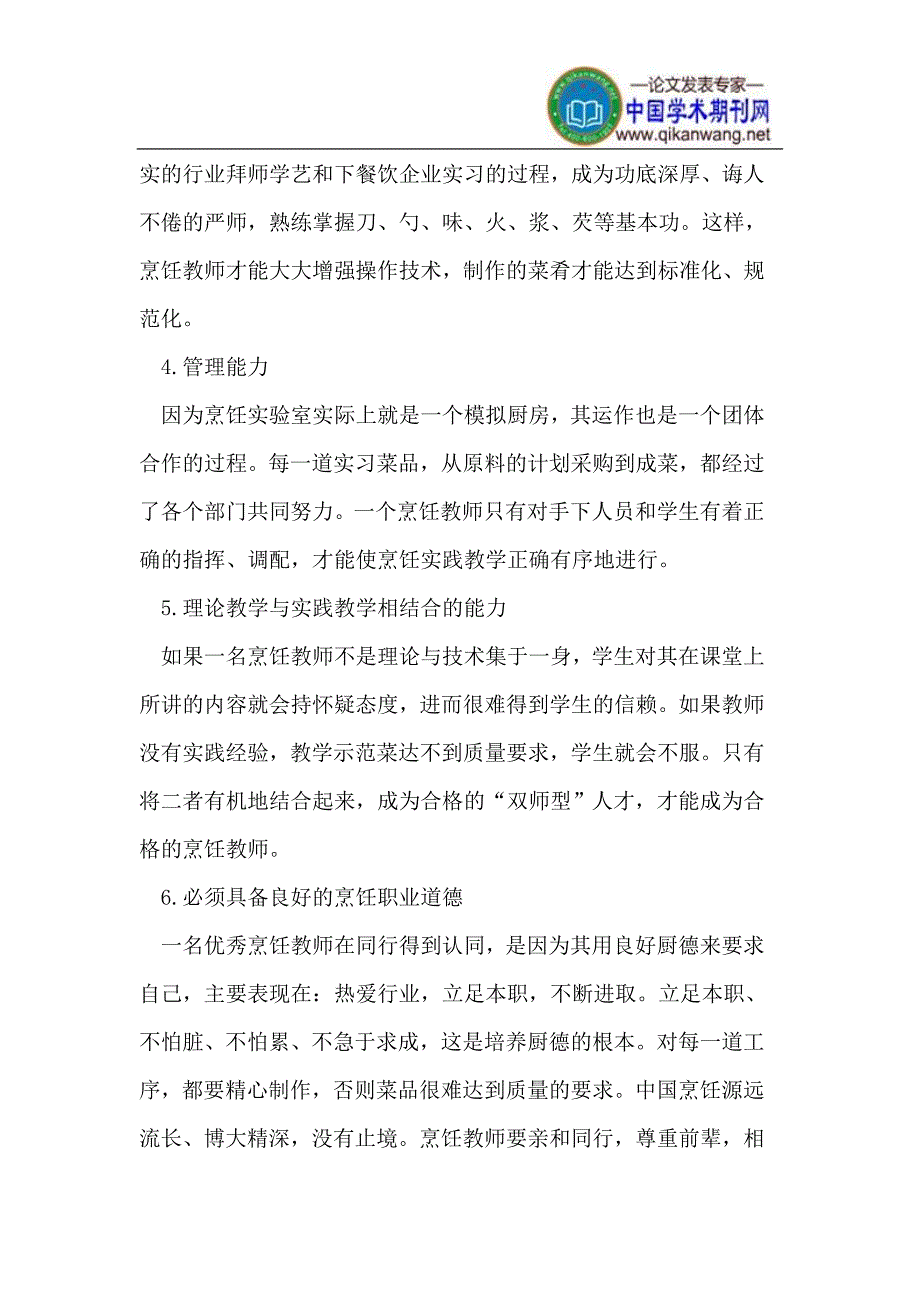 —论文发表专家—
中国学术期刊网
www.qikanwang.net

实的行业拜师学艺和下餐饮企业实习的过程，成为功底深厚、诲人不倦的严师，熟练掌握刀、勺、味、火、浆、芡等基本功。这样，烹饪教师才能大大增强操作技术，制作的菜肴才能达到标准化、规范化。

4.管理能力

因为烹饪实验室实际上就是一个模拟厨房，其运作也是一个团体合作的过程。每一道实习菜品，从原料的计划采购到成菜，都经过了各个部门共同努力。一个烹饪教师只有对手下人员和学生有着正确的指挥、调配，才能使烹饪实践教学正确有序地进行。

5.理论教学与实践教学相结合的能力

如果一名烹饪教师不是理论与技术集于一身，学生对其在课堂上所讲的内容就会持怀疑态度，进而很难得到学生的信赖。如果教师没有实践经验，教学示范菜达不到质量要求，学生就会不服。只有将二者有机地结合起来，成为合格的“双师型”人才，才能成为合格的烹饪教师。

6.必须具备良好的烹饪职业道德

一名优秀烹饪教师在同行得到认同，是因为其用良好厨德来要求自己，主要表现在：热爱行业，立足本职，不断进取。立足本职、不怕脏、不怕累、不急于求成，这是培养厨德的根本。对每一道工序，都要精心制作，否则菜品很难达到质量的要求。中国烹饪源远流长、博大精深，没有止境。烹饪教师要亲和同行，尊重前辈，相